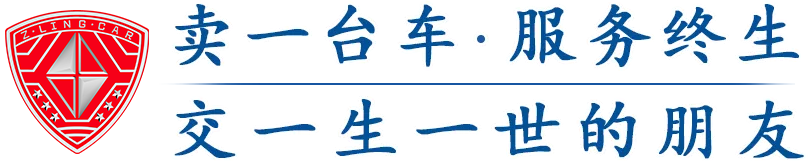 Z·LING·CAR

卖一台车·服务终生

交一生一世的朋友